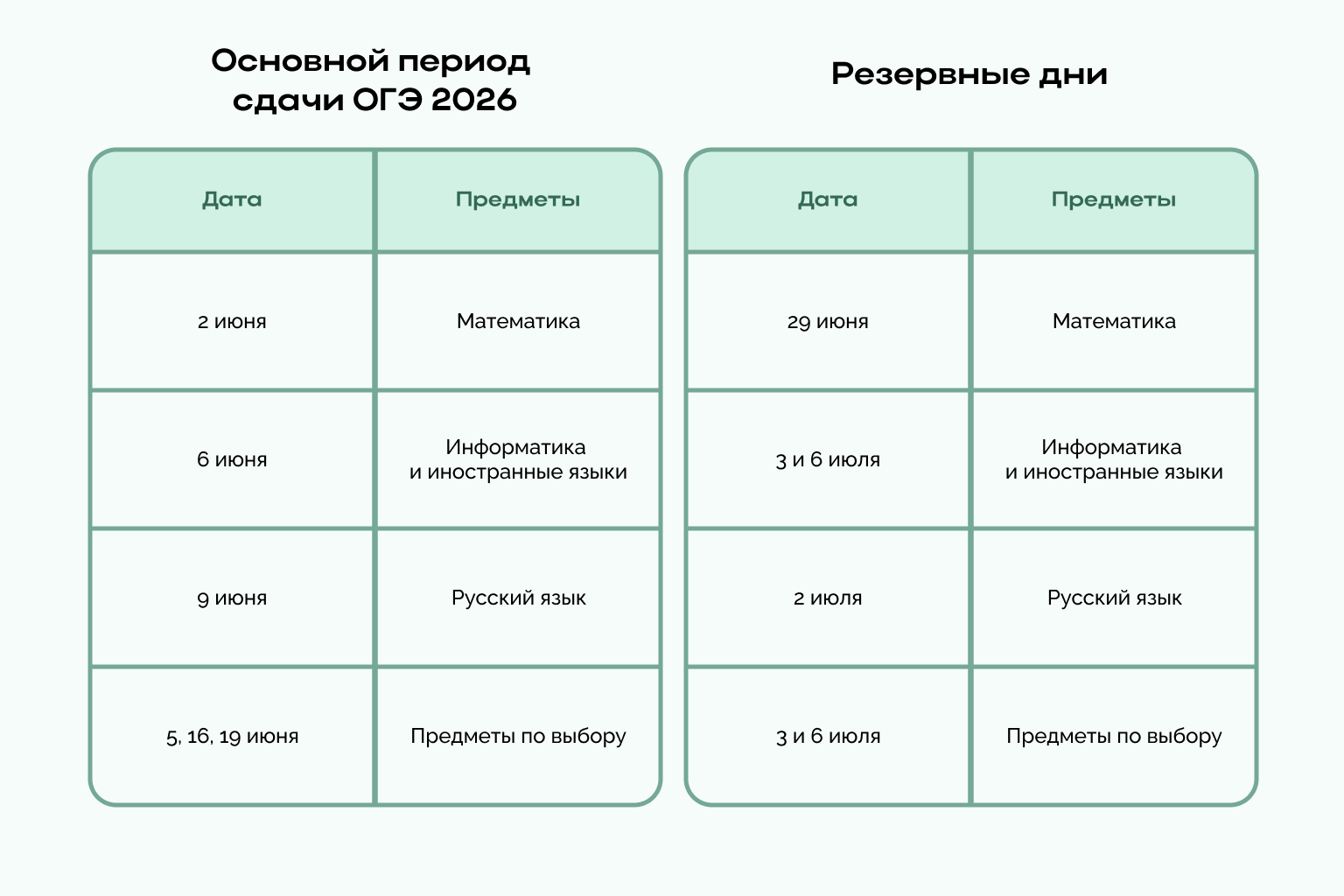 Основной период сдачи ОГЭ 2026

| Дата | Предметы |
|---|---|
| 2 июня | Математика |
| 6 июня | Информатика и иностранные языки |
| 9 июня | Русский язык |
| 5, 16, 19 июня | Предметы по выбору |

Резервные дни

| Дата | Предметы |
|---|---|
| 29 июня | Математика |
| 3 и 6 июля | Информатика и иностранные языки |
| 2 июля | Русский язык |
| 3 и 6 июля | Предметы по выбору |